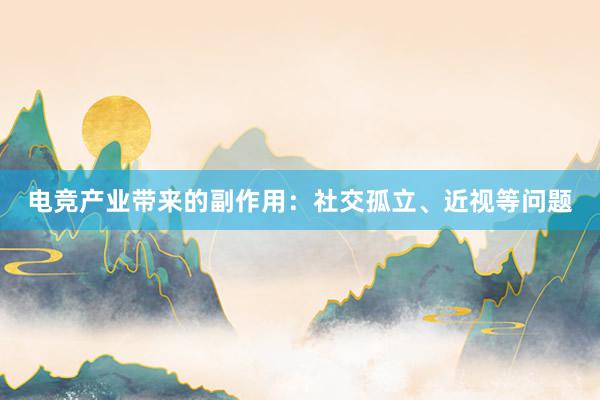 电竞产业带来的副作用：社交孤立、近视等问题